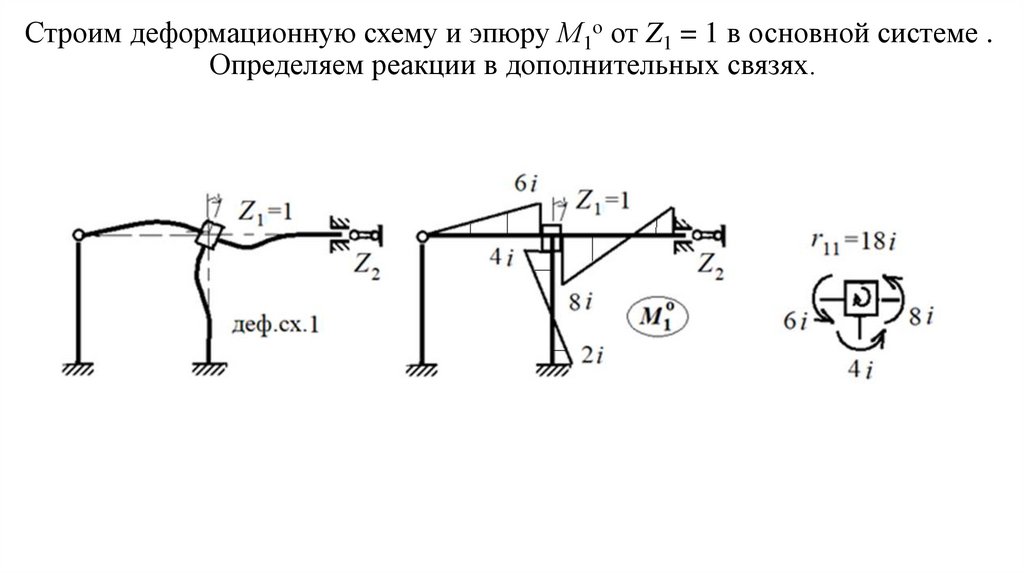 Строим деформационную схему и эпюру $M_1^o$ от $Z_1 = 1$ в основной системе . Определяем реакции в дополнительных связях.

$Z_1=1$

$Z_2$

деф.сх.1

$6i$

$Z_1=1$

$4i$

$Z_2$

$8i$

$M_1^o$

$2i$

$r_{11}=18i$

$6i$

$8i$

$4i$